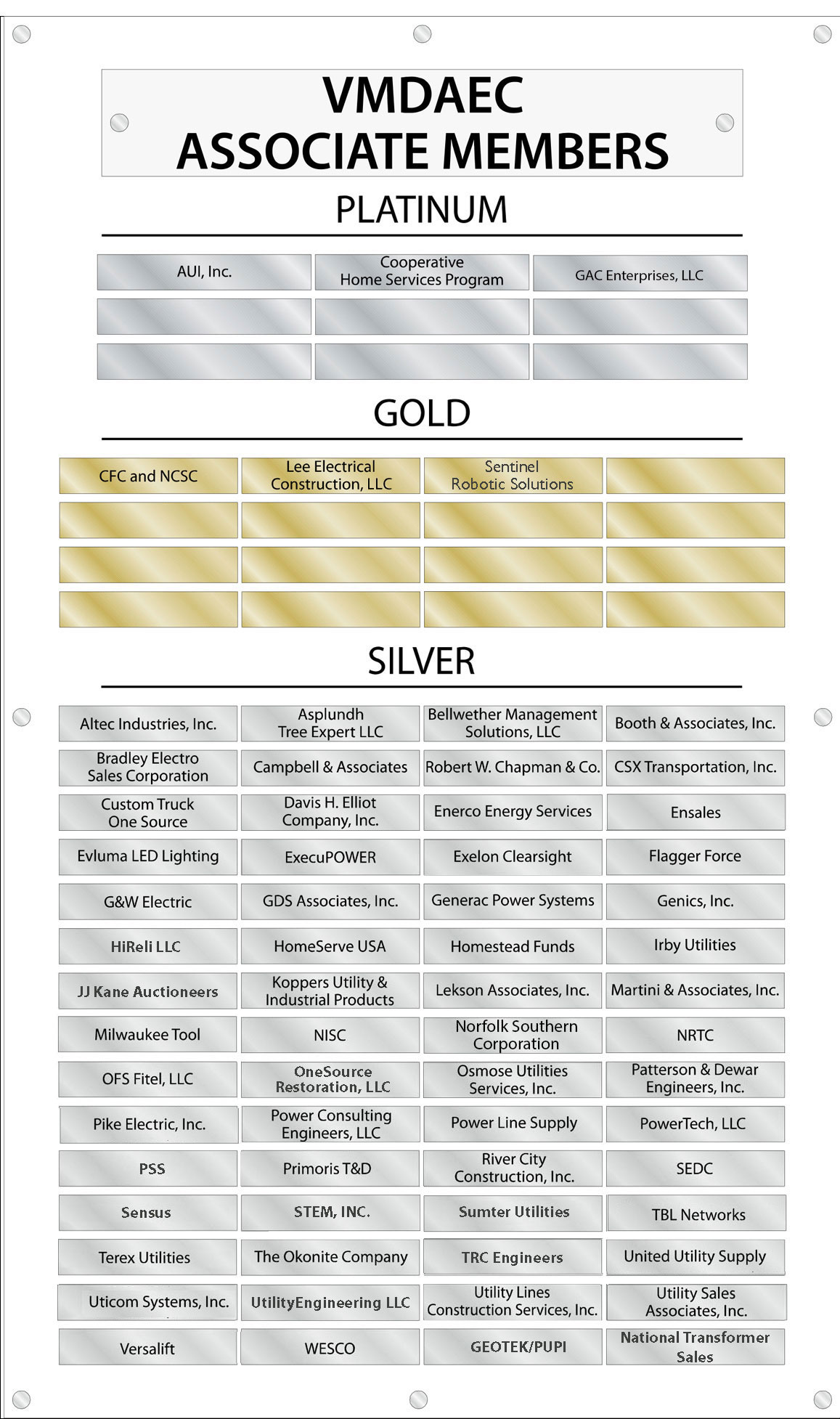 VMDAEC
ASSOCIATE MEMBERS

PLATINUM

AUI, Inc.

Cooperative Home Services Program

GAC Enterprises, LLC

GOLD

CFC and NCSC

Lee Electrical Construction, LLC

Sentinel Robotic Solutions

SILVER

Altec Industries, Inc.

Asplundh Tree Expert LLC

Bellwether Management Solutions, LLC

Booth & Associates, Inc.

Bradley Electro Sales Corporation

Campbell & Associates

Robert W. Chapman & Co.

CSX Transportation, Inc.

Custom Truck One Source

Davis H. Elliot Company, Inc.

Enerco Energy Services

Ensales

Evluma LED Lighting

ExecuPOWER

Exelon Clearsight

Flagger Force

G&W Electric

GDS Associates, Inc.

Generac Power Systems

Genics, Inc.

HiReli LLC

HomeServe USA

Homestead Funds

Irby Utilities

JJ Kane Auctioneers

Koppers Utility & Industrial Products

Lekson Associates, Inc.

Martini & Associates, Inc.

Milwaukee Tool

NISC

Norfolk Southern Corporation

NRTC

OFS Fitel, LLC

OneSource Restoration, LLC

Osmose Utilities Services, Inc.

Patterson & Dewar Engineers, Inc.

Pike Electric, Inc.

Power Consulting Engineers, LLC

Power Line Supply

PowerTech, LLC

PSS

Primoris T&D

River City Construction, Inc.

SEDC

Sensus

STEM, INC.

Sumter Utilities

TBL Networks

Terex Utilities

The Okonite Company

TRC Engineers

United Utility Supply

Uticom Systems, Inc.

UtilityEngineering LLC

Utility Lines Construction Services, Inc.

Utility Sales Associates, Inc.

Versalift

WESCO

GEOTEK/PUPI

National Transformer Sales